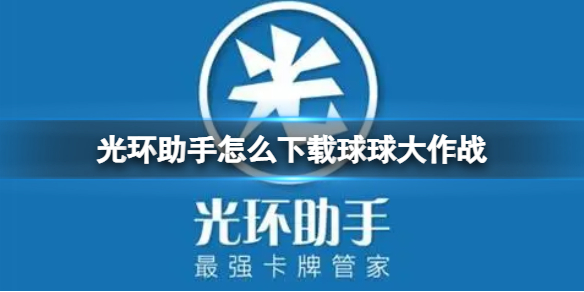 光

光环助手怎么下载球球大作战

光环助手
最强卡牌管家